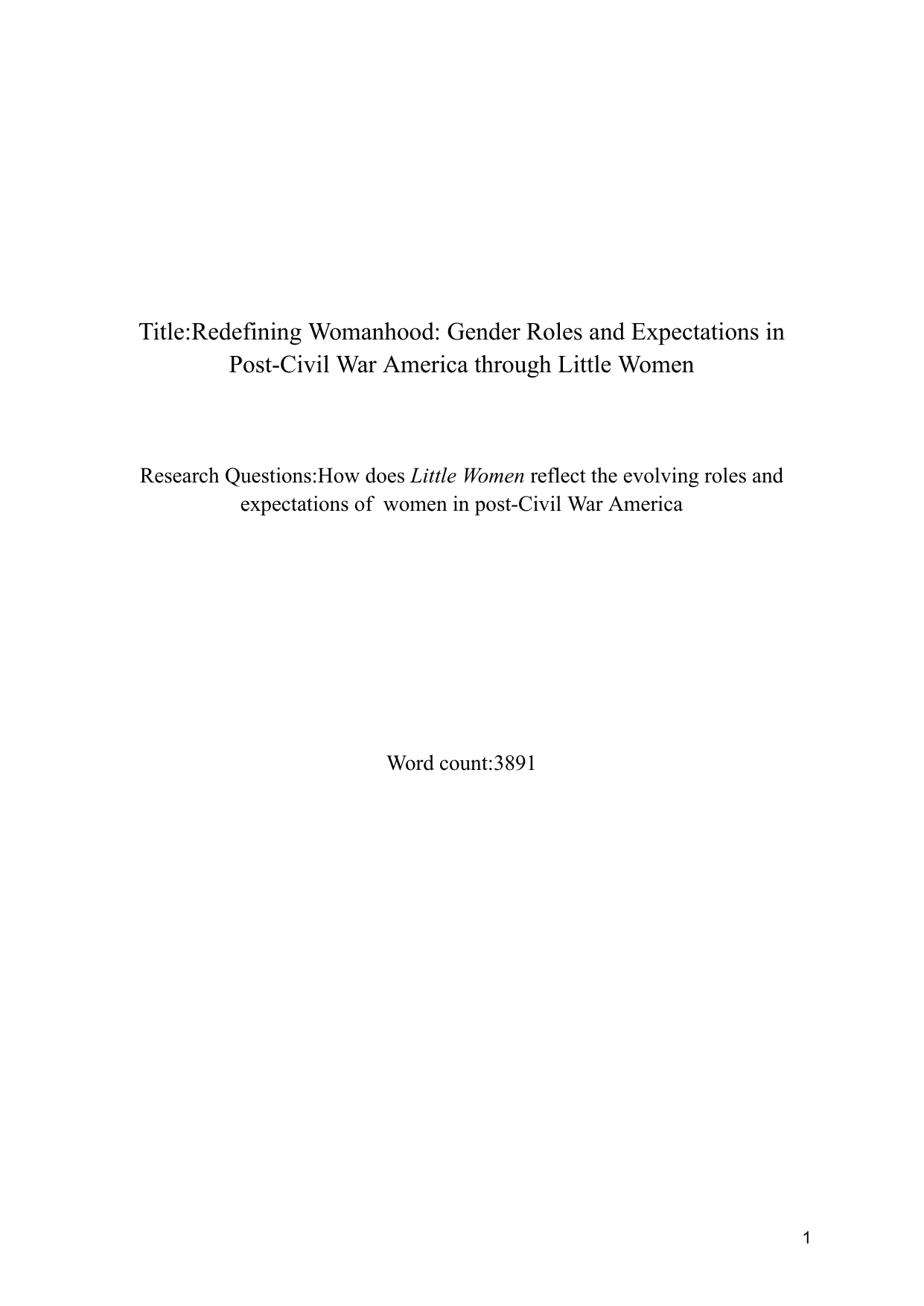 Title:Redefining Womanhood: Gender Roles and Expectations in Post-Civil War America through Little Women

Research Questions:How does Little Women reflect the evolving roles and expectations of women in post-Civil War America

Word count:3891

1